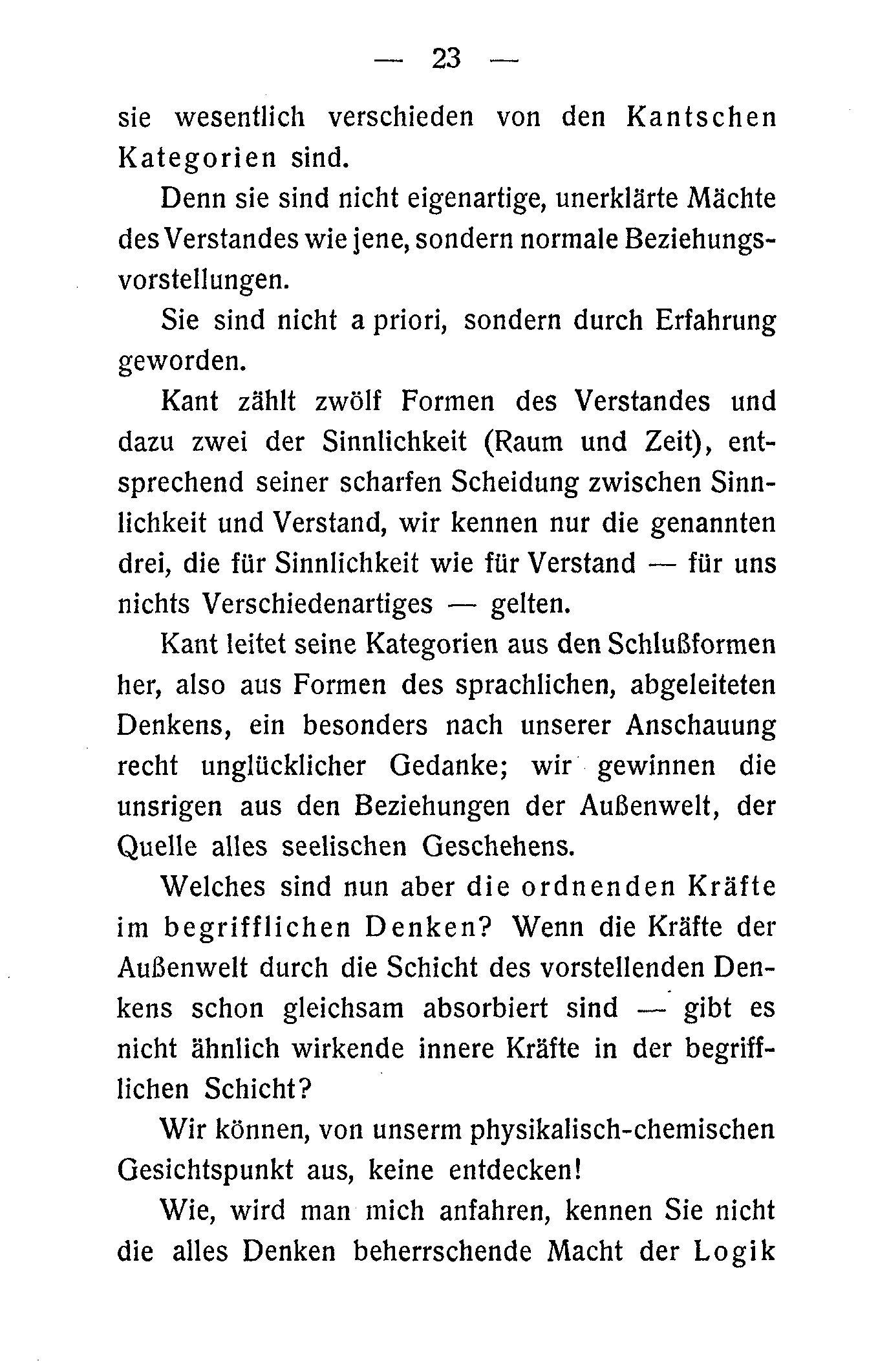 — 23 —

sie wesentlich verschieden von den Kantschen Kategorien sind.

Denn sie sind nicht eigenartige, unerklärte Mächte des Verstandes wie jene, sondern normale Beziehungsvorstellungen.

Sie sind nicht a priori, sondern durch Erfahrung geworden.

Kant zählt zwölf Formen des Verstandes und dazu zwei der Sinnlichkeit (Raum und Zeit), entsprechend seiner scharfen Scheidung zwischen Sinnlichkeit und Verstand, wir kennen nur die genannten drei, die für Sinnlichkeit wie für Verstand — für uns nichts Verschiedenartiges — gelten.

Kant leitet seine Kategorien aus den Schlußformen her, also aus Formen des sprachlichen, abgeleiteten Denkens, ein besonders nach unserer Anschauung recht unglücklicher Gedanke; wir gewinnen die unsrigen aus den Beziehungen der Außenwelt, der Quelle alles seelischen Geschehens.

Welches sind nun aber die ordnenden Kräfte im begrifflichen Denken? Wenn die Kräfte der Außenwelt durch die Schicht des vorstellenden Denkens schon gleichsam absorbiert sind — gibt es nicht ähnlich wirkende innere Kräfte in der begrifflichen Schicht?

Wir können, von unserm physikalisch-chemischen Gesichtspunkt aus, keine entdecken!

Wie, wird man mich anfahren, kennen Sie nicht die alles Denken beherrschende Macht der Logik